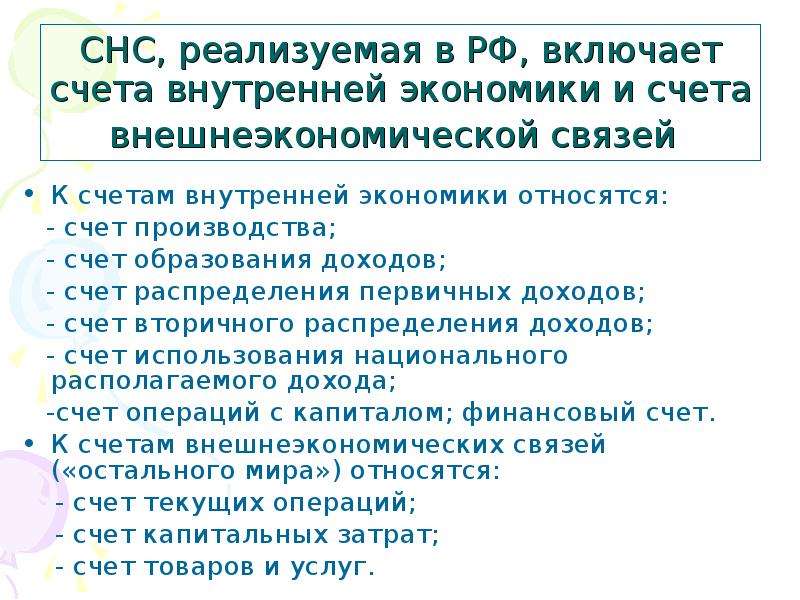 СНС, реализуемая в РФ, включает счета внутренней экономики и счета внешнеэкономической связей

• К счетам внутренней экономики относятся:
- счет производства;
- счет образования доходов;
- счет распределения первичных доходов;
- счет вторичного распределения доходов;
- счет использования национального располагаемого дохода;
-счет операций с капиталом; финансовый счет.

• К счетам внешнеэкономических связей («остального мира») относятся:
- счет текущих операций;
- счет капитальных затрат;
- счет товаров и услуг.